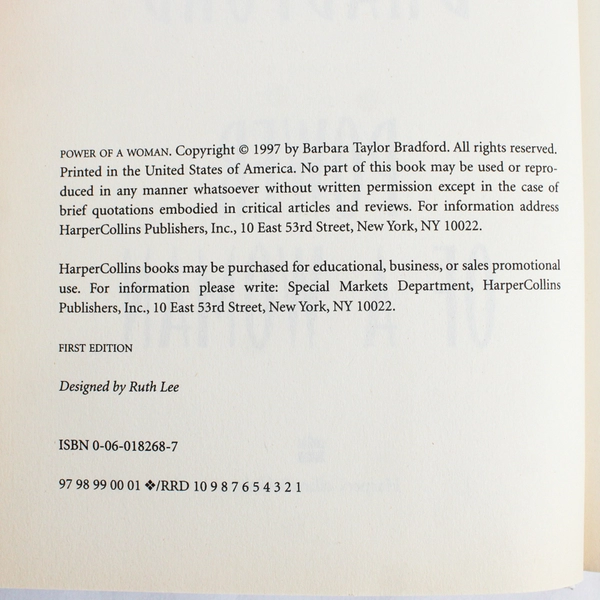 POWER OF A WOMAN. Copyright © 1997 by Barbara Taylor Bradford. All rights reserved. Printed in the United States of America. No part of this book may be used or reproduced in any manner whatsoever without written permission except in the case of brief quotations embodied in critical articles and reviews. For information address HarperCollins Publishers, Inc., 10 East 53rd Street, New York, NY 10022.

HarperCollins books may be purchased for educational, business, or sales promotional use. For information please write: Special Markets Department, HarperCollins Publishers, Inc., 10 East 53rd Street, New York, NY 10022.

FIRST EDITION

Designed by Ruth Lee

ISBN 0-06-018268-7

97 98 99 00 01 ❖/RRD 10 9 8 7 6 5 4 3 2 1